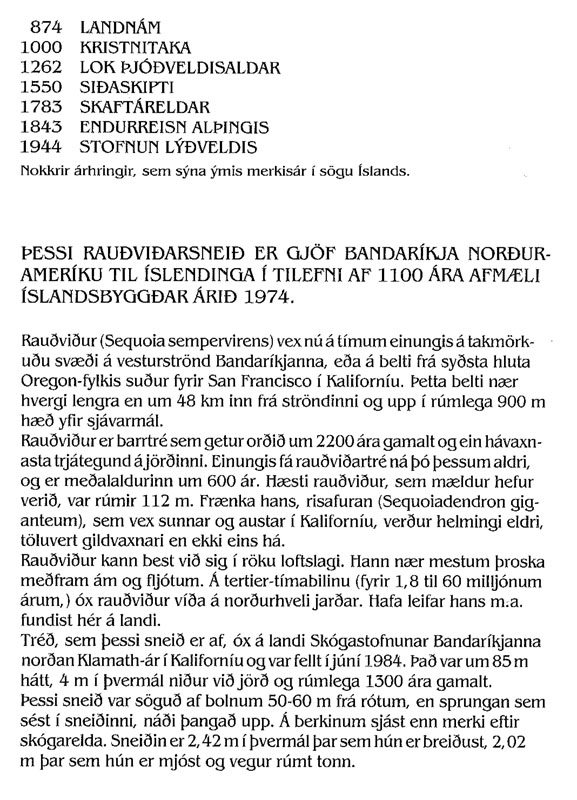 874 LANDNÁM
1000 KRISTNITAKA
1262 LOK ÞJÓÐVELDISALDAR
1550 SIÐASKIPTI
1783 SKAFTÁRELDAR
1843 ENDURREISN ALÞINGIS
1944 STOFNUN LÝÐVELDIS
Nokkrir árhringir, sem sýna ýmis merkisár í sögu Íslands.

ÞESSI RAUÐVIÐARSNEIÐ ER GJÖF BANDARÍKJA NORÐUR-AMERÍKU TIL ÍSLENDINGA Í TILEFNI AF 1100 ÁRA AFMÆLI ÍSLANDSBYGGÐAR ÁRIÐ 1974.

Rauðviður (Sequoia sempervirens) vex nú á tímum einungis á takmörkuðu svæði á vesturströnd Bandaríkjanna, eða á belti frá syðsta hluta Oregon-fylkis suður fyrir San Francisco í Kaliforníu. Þetta belti nær hvergi lengra en um 48 km inn frá ströndinni og upp í rúmlega 900 m hæð yfir sjávarmál.
Rauðviður er barrtré sem getur orðið um 2200 ára gamalt og ein hávaxnasta trjátegund á jörðinni. Einungis fá rauðviðartré ná þó þessum aldri, og er meðalaldurinn um 600 ár. Hæsti rauðviður, sem mældur hefur verið, var rúmir 112 m. Frænka hans, risafuran (Sequoiadendron giganteum), sem vex sunnar og austar í Kaliforníu, verður helmingi eldri, töluvert gildvaxnari en ekki eins há.
Rauðviður kann best við sig í röku loftslagi. Hann nær mestum þroska meðfram ám og fljótum. Á tertier-tímabilinu (fyrir 1,8 til 60 milljónum árum,) óx rauðviður víða á norðurhveli jarðar. Hafa leifar hans m.a. fundist hér á landi.
Tréð, sem þessi sneið er af, óx á landi Skógastofnunar Bandaríkjanna norðan Klamath-ár í Kaliforníu og var fellt í júní 1984. Það var um 85 m hátt, 4 m í þvermál niður við jörð og rúmlega 1300 ára gamalt.
Þessi sneið var söguð af bolnum 50-60 m frá rótum, en sprungan sem sést í sneiðinni, náði þangað upp. Á berkinum sjást enn merki eftir skógarelda. Sneiðin er 2,42 m í þvermál þar sem hún er breiðust, 2,02 m þar sem hún er mjóst og vegur rúmt tonn.